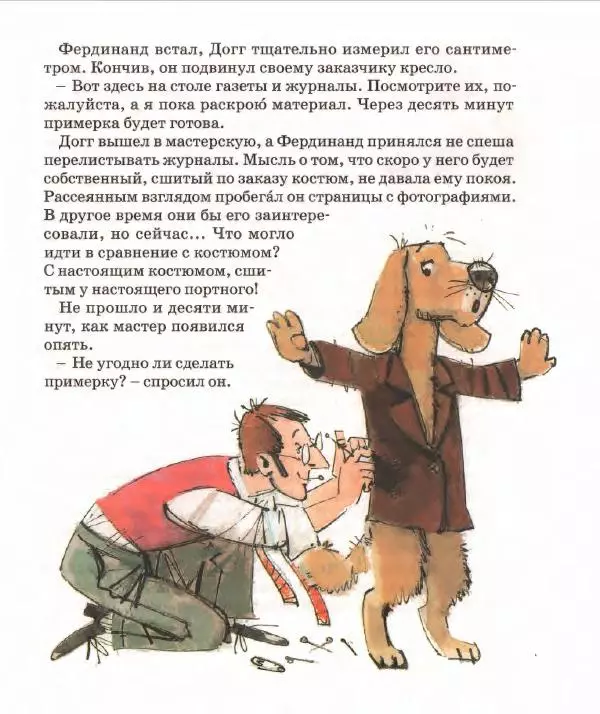 Фердинанд встал, Догг тщательно измерил его сантиметром. Кончив, он подвинул своему заказчику кресло.

– Вот здесь на столе газеты и журналы. Посмотрите их, пожалуйста, а я пока раскрою́ материал. Через десять минут примерка будет готова.

Догг вышел в мастерскую, а Фердинанд принялся не спеша перелистывать журналы. Мысль о том, что скоро у него будет собственный, сшитый по заказу костюм, не давала ему покоя. Рассеянным взглядом пробега́л он страницы с фотографиями. В другое время они бы его заинтересовали, но сейчас… Что могло идти в сравнение с костюмом? С настоящим костюмом, сшитым у настоящего портного!

Не прошло и десяти минут, как мастер появился опять.

– Не угодно ли сделать примерку? – спросил он.